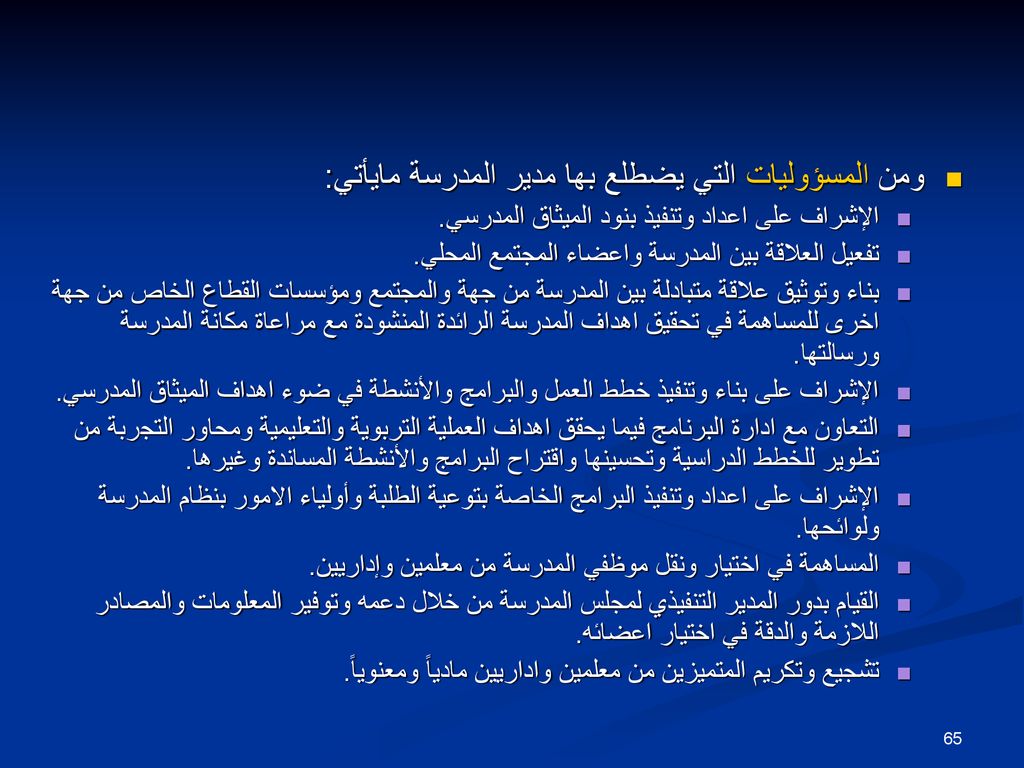 ومن المسؤوليات التي يضطلع بها مدير المدرسة مايأتي:

الإشراف على اعداد وتنفيذ بنود الميثاق المدرسي.

تفعيل العلاقة بين المدرسة واعضاء المجتمع المحلي.

بناء وتوثيق علاقة متبادلة بين المدرسة من جهة والمجتمع ومؤسسات القطاع الخاص من جهة اخرى للمساهمة في تحقيق اهداف المدرسة الرائدة المنشودة مع مراعاة مكانة المدرسة ورسالتها.

الإشراف على بناء وتنفيذ خطط العمل والبرامج والأنشطة في ضوء اهداف الميثاق المدرسي.

التعاون مع ادارة البرنامج فيما يحقق اهداف العملية التربوية والتعليمية ومحاور التجربة من تطوير للخطط الدراسية وتحسينها واقتراح البرامج والأنشطة المساندة وغيرها.

الإشراف على اعداد وتنفيذ البرامج الخاصة بتوعية الطلبة وأولياء الامور بنظام المدرسة ولوائحها.

المساهمة في اختيار ونقل موظفي المدرسة من معلمين وإداريين.

القيام بدور المدير التنفيذي لمجلس المدرسة من خلال دعمه وتوفير المعلومات والمصادر اللازمة والدقة في اختيار اعضائه.

تشجيع وتكريم المتميزين من معلمين واداريين مادياً ومعنوياً.

65